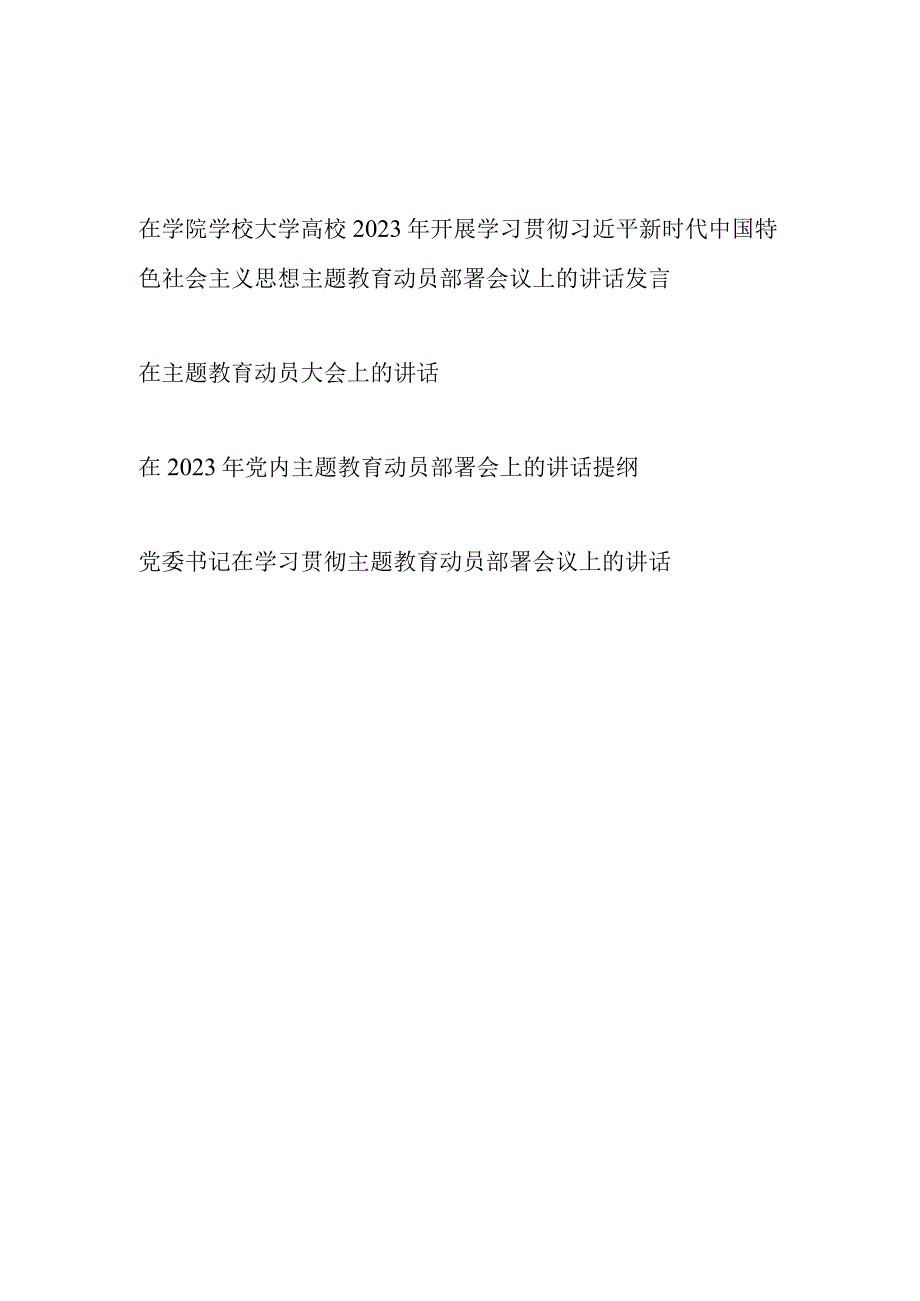 在学院学校大学高校2023年开展学习贯彻习近平新时代中国特色社会主义思想主题教育动员部署会议上的讲话发言

在主题教育动员大会上的讲话

在2023年党内主题教育动员部署会上的讲话提纲

党委书记在学习贯彻主题教育动员部署会议上的讲话